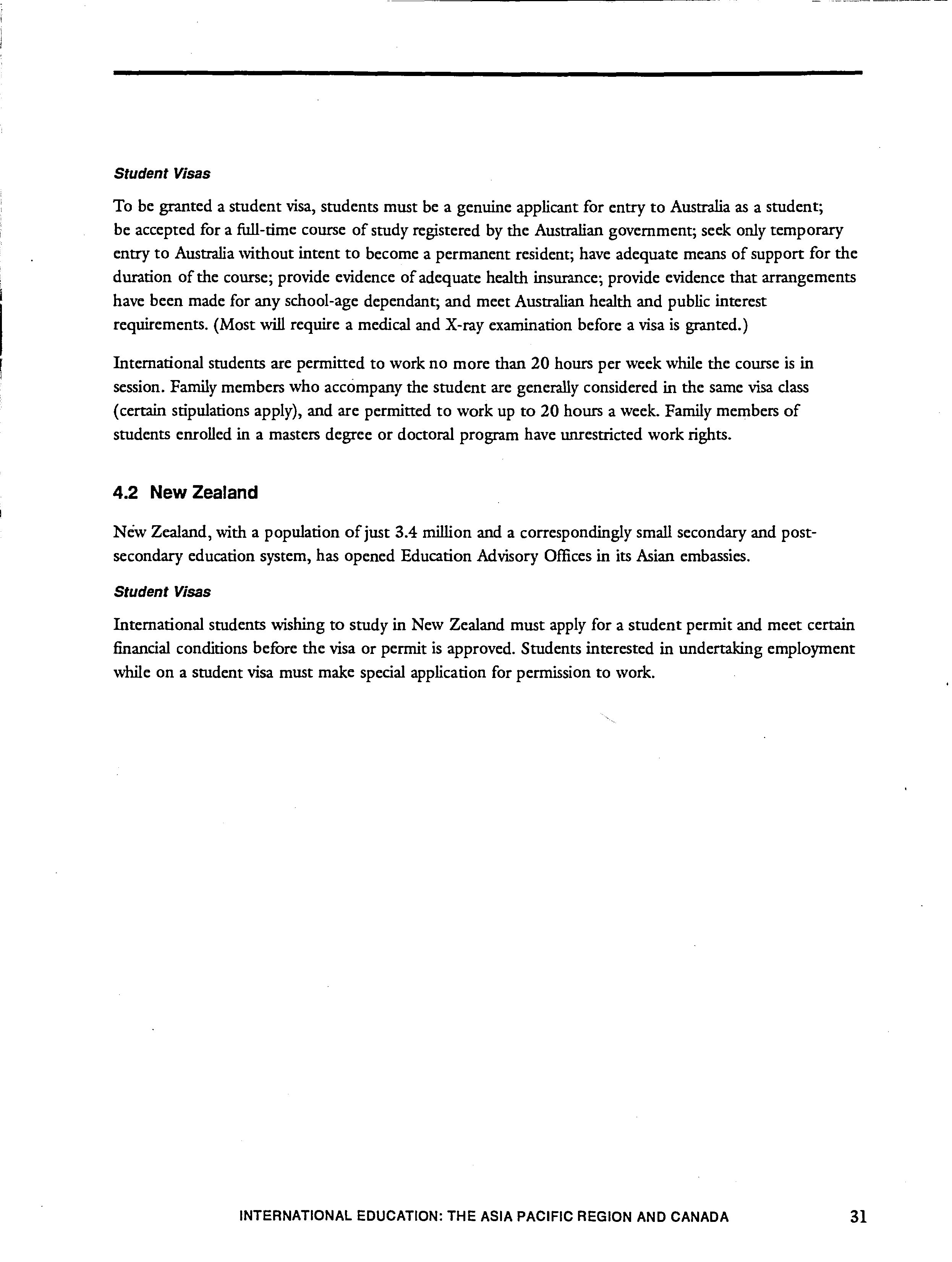 Student Visas

To be granted a student visa, students must be a genuine applicant for entry to Australia as a student; be accepted for a full-time course of study registered by the Australian government; seek only temporary entry to Australia without intent to become a permanent resident; have adequate means of support for the duration of the course; provide evidence of adequate health insurance; provide evidence that arrangements have been made for any school-age dependant; and meet Australian health and public interest requirements. (Most will require a medical and X-ray examination before a visa is granted.)

International students are permitted to work no more than 20 hours per week while the course is in session. Family members who accompany the student are generally considered in the same visa class (certain stipulations apply), and are permitted to work up to 20 hours a week. Family members of students enrolled in a masters degree or doctoral program have unrestricted work rights.

4.2 New Zealand

New Zealand, with a population of just 3.4 million and a correspondingly small secondary and post-secondary education system, has opened Education Advisory Offices in its Asian embassies.

Student Visas

International students wishing to study in New Zealand must apply for a student permit and meet certain financial conditions before the visa or permit is approved. Students interested in undertaking employment while on a student visa must make special application for permission to work.

INTERNATIONAL EDUCATION: THE ASIA PACIFIC REGION AND CANADA 31